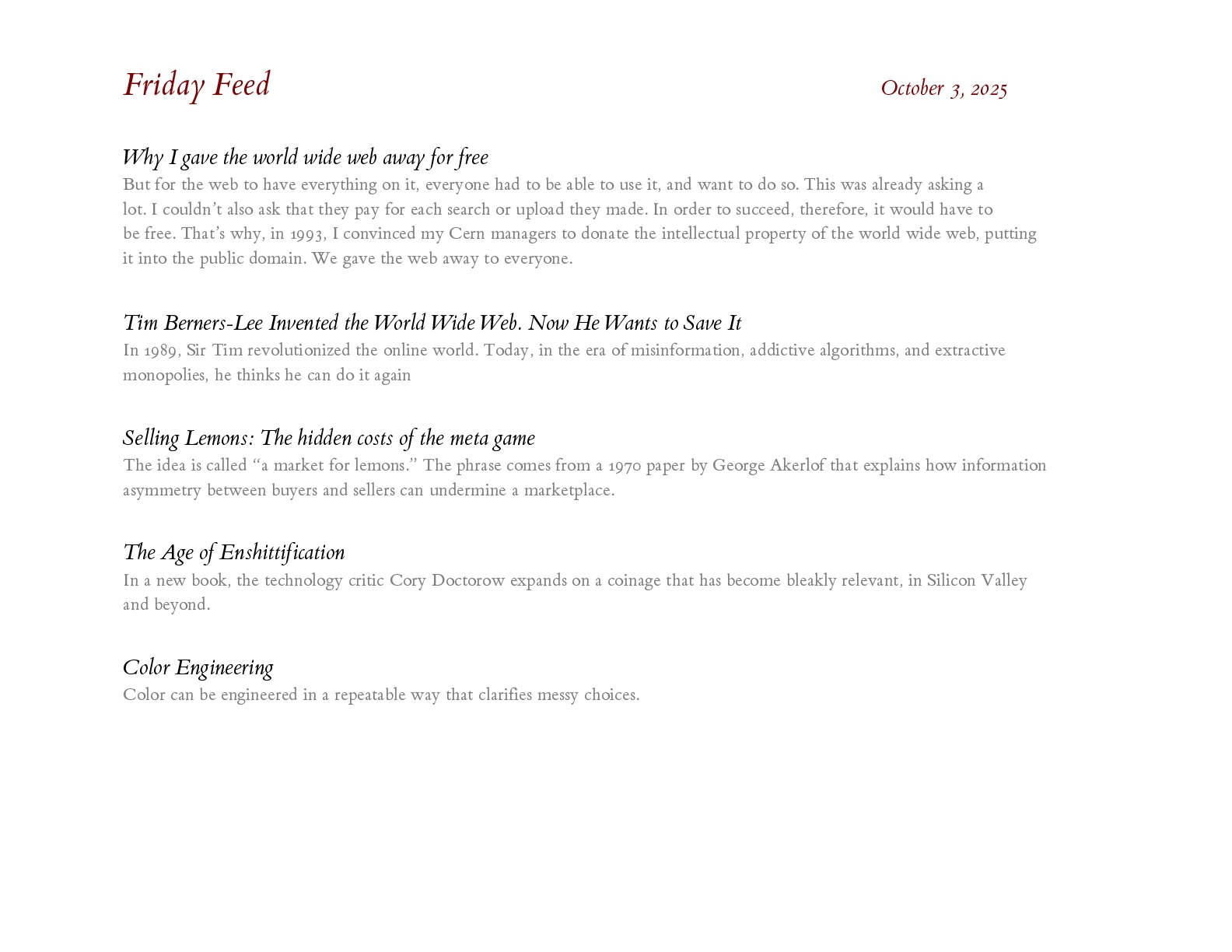 Friday Feed

October 3, 2025

Why I gave the world wide web away for free

But for the web to have everything on it, everyone had to be able to use it, and want to do so. This was already asking a lot. I couldn't also ask that they pay for each search or upload they made. In order to succeed, therefore, it would have to be free. That's why, in 1993, I convinced my Cern managers to donate the intellectual property of the world wide web, putting it into the public domain. We gave the web away to everyone.

Tim Berners-Lee Invented the World Wide Web. Now He Wants to Save It

In 1989, Sir Tim revolutionized the online world. Today, in the era of misinformation, addictive algorithms, and extractive monopolies, he thinks he can do it again

Selling Lemons: The hidden costs of the meta game

The idea is called "a market for lemons." The phrase comes from a 1970 paper by George Akerlof that explains how information asymmetry between buyers and sellers can undermine a marketplace.

The Age of Enshittification

In a new book, the technology critic Cory Doctorow expands on a coinage that has become bleakly relevant, in Silicon Valley and beyond.

Color Engineering

Color can be engineered in a repeatable way that clarifies messy choices.